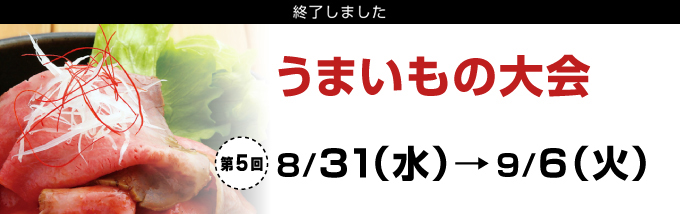 終了しました

うまいもの大会

第5回 8/31(水)→9/6(火)